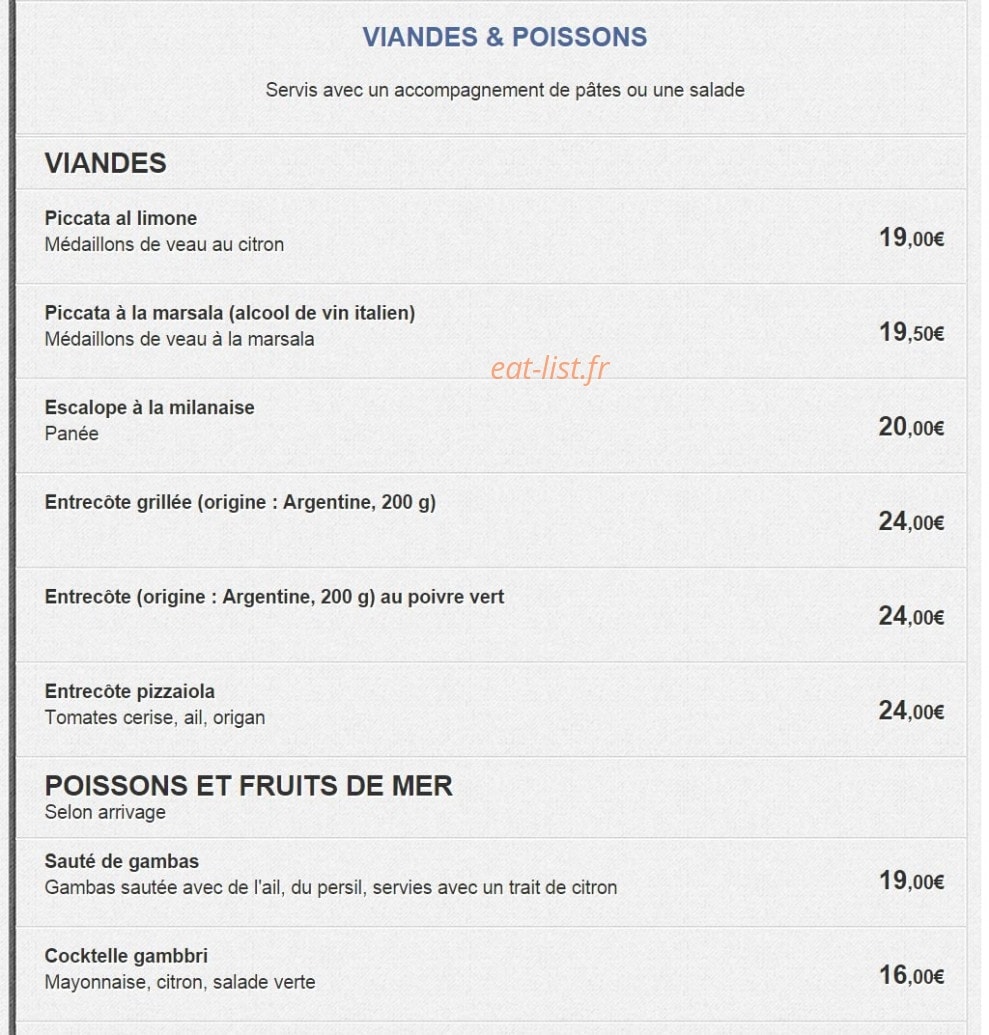 VIANDES & POISSONS

Servis avec un accompagnement de pâtes ou une salade

VIANDES

Piccata al limone
Médaillons de veau au citron
19,00€

Piccata à la marsala (alcool de vin italien)
Médaillons de veau à la marsala
19,50€

eat-list.fr

Escalope à la milanaise
Panée
20,00€

Entrecôte grillée (origine : Argentine, 200 g)
24,00€

Entrecôte (origine : Argentine, 200 g) au poivre vert
24,00€

Entrecôte pizzaiola
Tomates cerise, ail, origan
24,00€

POISSONS ET FRUITS DE MER
Selon arrivage

Sauté de gambas
Gambas sautée avec de l'ail, du persil, servies avec un trait de citron
19,00€

Cocktelle gambbri
Mayonnaise, citron, salade verte
16,00€